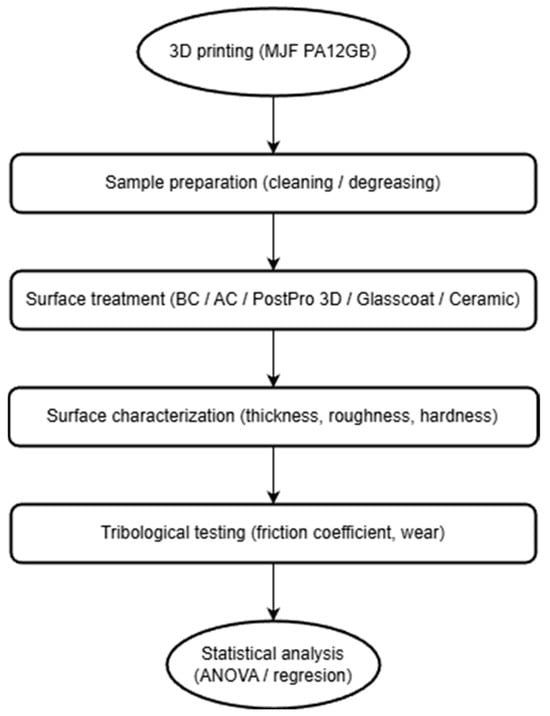 3D printing (MJF PA12GB)

Sample preparation (cleaning / degreasing)

Surface treatment (BC / AC / PostPro 3D / Glasscoat / Ceramic)

Surface characterization (thickness, roughness, hardness)

Tribological testing (friction coefficient, wear)

Statistical analysis (ANOVA / regresion)